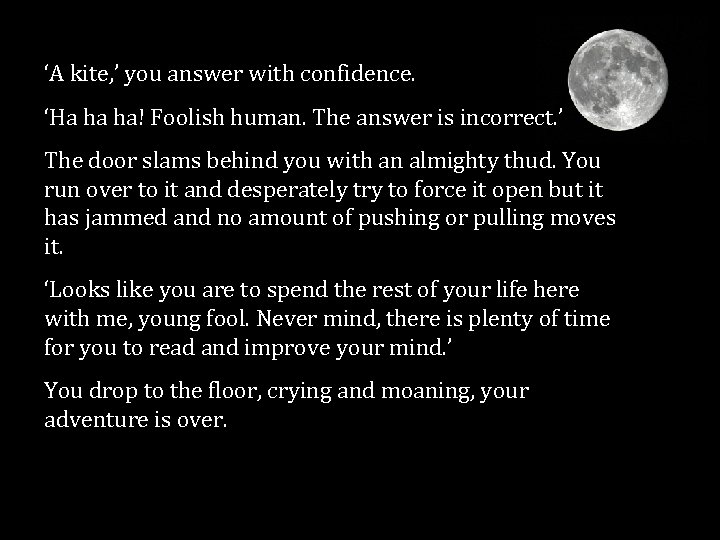 ‘A kite,’ you answer with confidence.

‘Ha ha ha! Foolish human. The answer is incorrect.’

The door slams behind you with an almighty thud. You run over to it and desperately try to force it open but it has jammed and no amount of pushing or pulling moves it.

‘Looks like you are to spend the rest of your life here with me, young fool. Never mind, there is plenty of time for you to read and improve your mind.’

You drop to the floor, crying and moaning, your adventure is over.